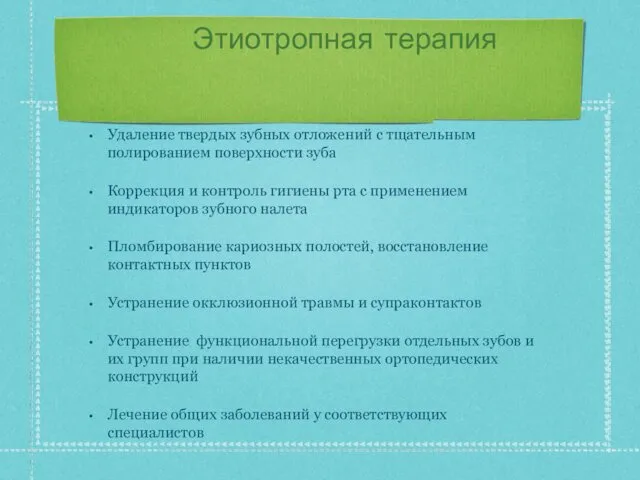 Этиотропная терапия

• Удаление твердых зубных отложений с тщательным полированием поверхности зуба

• Коррекция и контроль гигиены рта с применением индикаторов зубного налета

• Пломбирование кариозных полостей, восстановление контактных пунктов

• Устранение окклюзионной травмы и супраконтактов

• Устранение функциональной перегрузки отдельных зубов и их групп при наличии некачественных ортопедических конструкций

• Лечение общих заболеваний у соответствующих специалистов